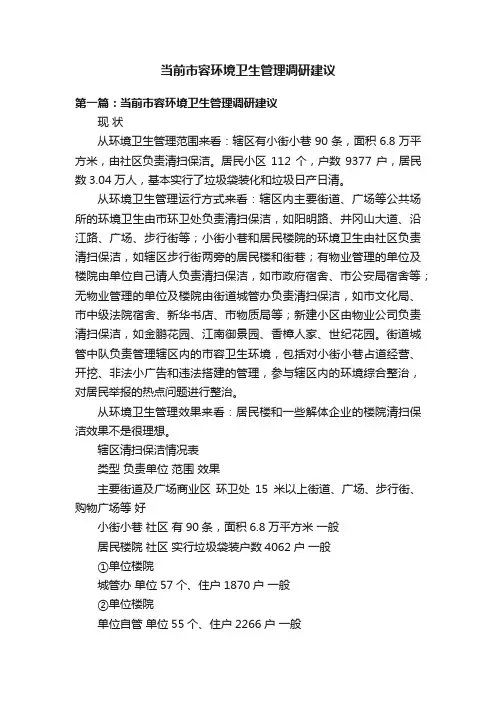 当前市容环境卫生管理调研建议

第一篇：当前市容环境卫生管理调研建议

现 状

从环境卫生管理范围来看：辖区有小街小巷 90 条，面积 6.8 万平方米，由社区负责清扫保洁。居民小区 112 个，户数 9377 户，居民数 3.04 万人，基本实行了垃圾袋装化和垃圾日产日清。

从环境卫生管理运行方式来看：辖区内主要街道、广场等公共场所的环境卫生由市环卫处负责清扫保洁，如阳明路、井冈山大道、沿江路、广场、步行街等；小街小巷和居民楼院的环境卫生由社区负责清扫保洁，如辖区步行街两旁的居民楼和街巷；有物业管理的单位及楼院由单位自己请人负责清扫保洁，如市政府宿舍、市公安局宿舍等；无物业管理的单位及楼院由街道城管办负责清扫保洁，如市文化局、市中级法院宿舍、新华书店、市物质局等；新建小区由物业公司负责清扫保洁，如金鹏花园、江南御景园、香樟人家、世纪花园。街道城管中队负责管理辖区内的市容卫生环境，包括对小街小巷占道经营、开挖、非法小广告和违法搭建的管理，参与辖区内的环境综合整治，对居民举报的热点问题进行整治。

从环境卫生管理效果来看：居民楼和一些解体企业的楼院清扫保洁效果不是很理想。

辖区清扫保洁情况表

类型 负责单位 范围 效果

主要街道及广场商业区 环卫处 15 米以上街道、广场、步行街、购物广场等 好

小街小巷 社区 有 90 条，面积 6.8 万平方米 一般

居民楼院 社区 实行垃圾袋装户数 4062 户 一般

①单位楼院

城管办 单位 57 个、住户 1870 户 一般

②单位楼院

单位自管 单位 55 个、住户 2266 户 一般